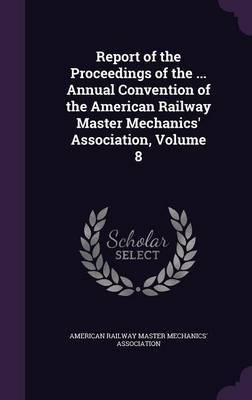 Report of the Proceedings of the ... Annual Convention of the American Railway Master Mechanics' Association, Volume 8

Scholar
SELECT

AMERICAN RAILWAY MASTER MECHANICS' ASSOCIATION